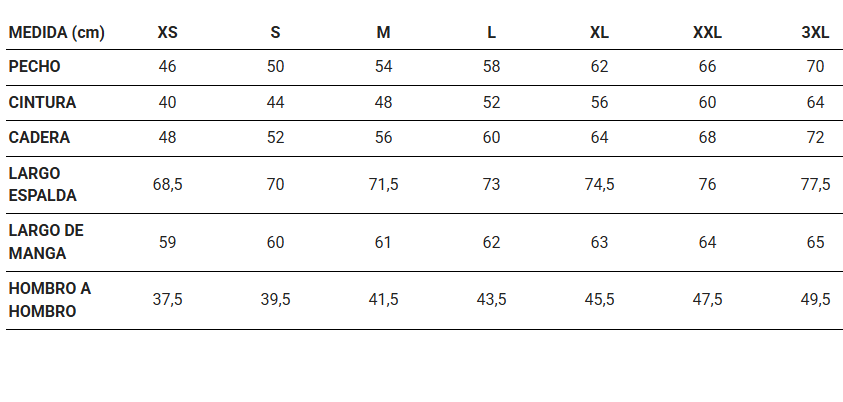 | MEDIDA (cm) | XS | S | M | L | XL | XXL | 3XL |
|---|---|---|---|---|---|---|---|
| PECHO | 46 | 50 | 54 | 58 | 62 | 66 | 70 |
| CINTURA | 40 | 44 | 48 | 52 | 56 | 60 | 64 |
| CADERA | 48 | 52 | 56 | 60 | 64 | 68 | 72 |
| LARGO ESPALDA | 68,5 | 70 | 71,5 | 73 | 74,5 | 76 | 77,5 |
| LARGO DE MANGA | 59 | 60 | 61 | 62 | 63 | 64 | 65 |
| HOMBRO A HOMBRO | 37,5 | 39,5 | 41,5 | 43,5 | 45,5 | 47,5 | 49,5 |